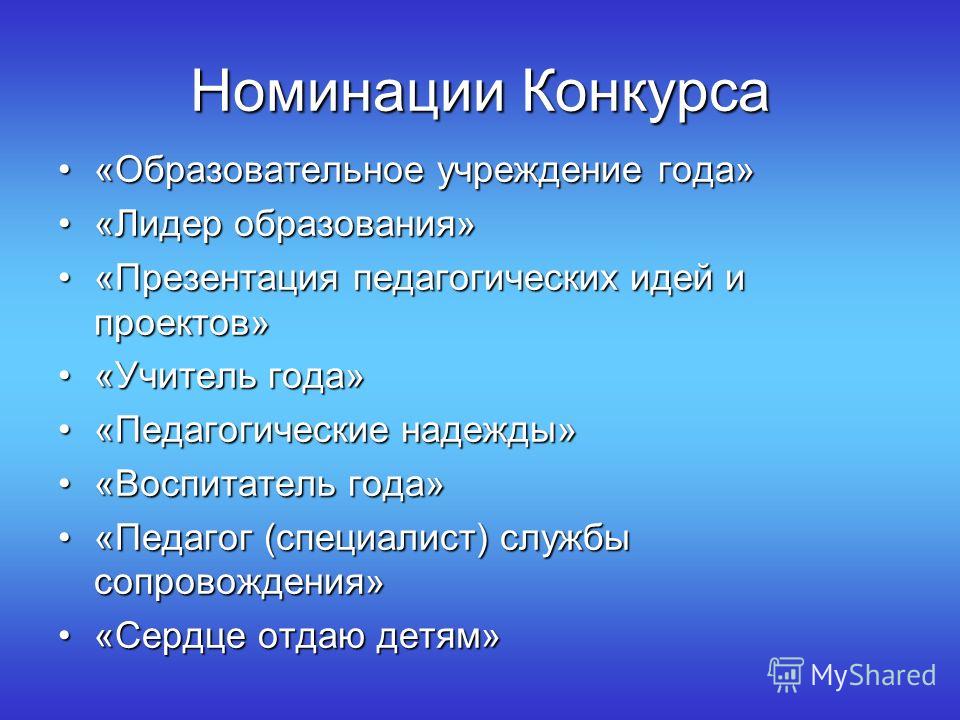 Номинации Конкурса

• «Образовательное учреждение года»
• «Лидер образования»
• «Презентация педагогических идей и проектов»
• «Учитель года»
• «Педагогические надежды»
• «Воспитатель года»
• «Педагог (специалист) службы сопровождения»
• «Сердце отдаю детям»

MyShared